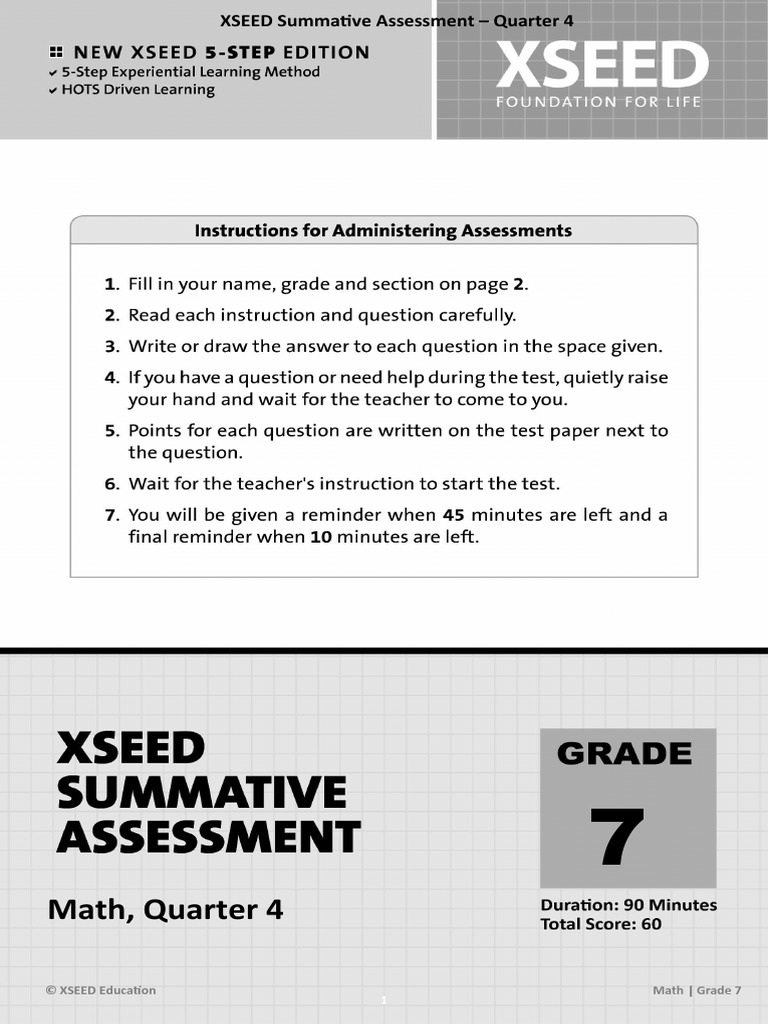 XSEED Summative Assessment – Quarter 4

NEW XSEED 5-STEP EDITION
✔ 5-Step Experiential Learning Method
✔ HOTS Driven Learning

XSEED
FOUNDATION FOR LIFE

Instructions for Administering Assessments

1. Fill in your name, grade and section on page 2.
2. Read each instruction and question carefully.
3. Write or draw the answer to each question in the space given.
4. If you have a question or need help during the test, quietly raise your hand and wait for the teacher to come to you.
5. Points for each question are written on the test paper next to the question.
6. Wait for the teacher's instruction to start the test.
7. You will be given a reminder when 45 minutes are left and a final reminder when 10 minutes are left.

XSEED SUMMATIVE ASSESSMENT

Math, Quarter 4

GRADE
7

Duration: 90 Minutes
Total Score: 60

© XSEED Education

1

Math | Grade 7